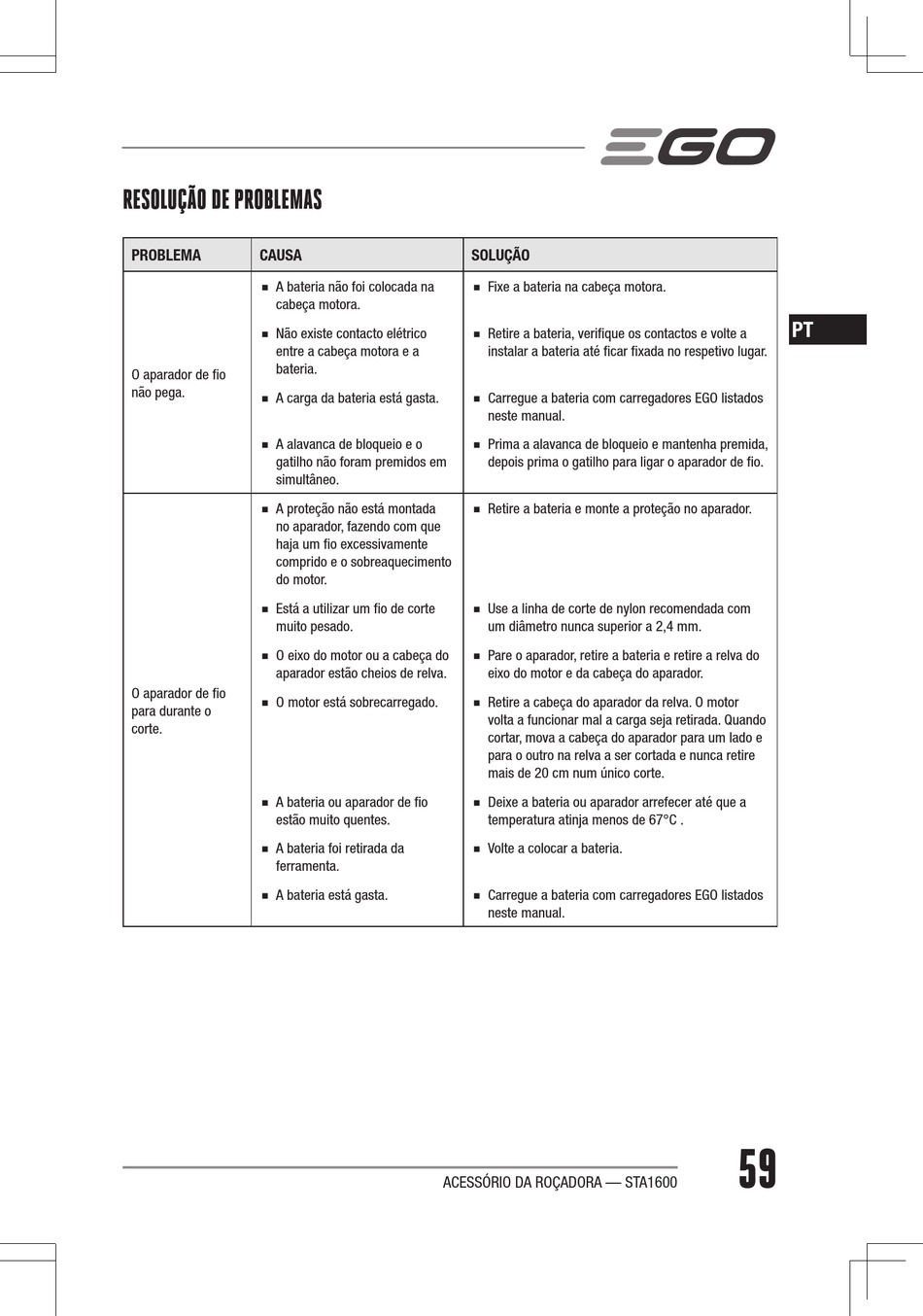 EGO

RESOLUÇÃO DE PROBLEMAS

PT

| PROBLEMA | CAUSA | SOLUÇÃO |
|---|---|---|
| O aparador de fio não pega. | ■ A bateria não foi colocada na cabeça motora. | ■ Fixe a bateria na cabeça motora. |
| | ■ Não existe contacto elétrico entre a cabeça motora e a bateria. | ■ Retire a bateria, verifique os contactos e volte a instalar a bateria até ficar fixada no respetivo lugar. |
| | ■ A carga da bateria está gasta. | ■ Carregue a bateria com carregadores EGO listados neste manual. |
| | ■ A alavanca de bloqueio e o gatilho não foram premidos em simultâneo. | ■ Prima a alavanca de bloqueio e mantenha premida, depois prima o gatilho para ligar o aparador de fio. |
| O aparador de fio para durante o corte. | ■ A proteção não está montada no aparador, fazendo com que haja um fio excessivamente comprido e o sobreaquecimento do motor. | ■ Retire a bateria e monte a proteção no aparador. |
| | ■ Está a utilizar um fio de corte muito pesado. | ■ Use a linha de corte de nylon recomendada com um diâmetro nunca superior a 2,4 mm. |
| | ■ O eixo do motor ou a cabeça do aparador estão cheios de relva. | ■ Pare o aparador, retire a bateria e retire a relva do eixo do motor e da cabeça do aparador. |
| | ■ O motor está sobrecarregado. | ■ Retire a cabeça do aparador da relva. O motor volta a funcionar mal a carga seja retirada. Quando cortar, mova a cabeça do aparador para um lado e para o outro na relva a ser cortada e nunca retire mais de 20 cm num único corte. |
| | ■ A bateria ou aparador de fio estão muito quentes. | ■ Deixe a bateria ou aparador arrefecer até que a temperatura atinja menos de 67°C . |
| | ■ A bateria foi retirada da ferramenta. | ■ Volte a colocar a bateria. |
| | ■ A bateria está gasta. | ■ Carregue a bateria com carregadores EGO listados neste manual. |

ACESSÓRIO DA ROÇADORA — STA1600

59